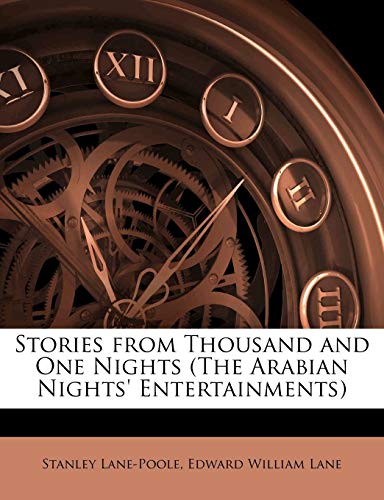 XI XII I II III

Stories from Thousand and One Nights (The Arabian Nights' Entertainments)

Stanley Lane-Poole, Edward William Lane